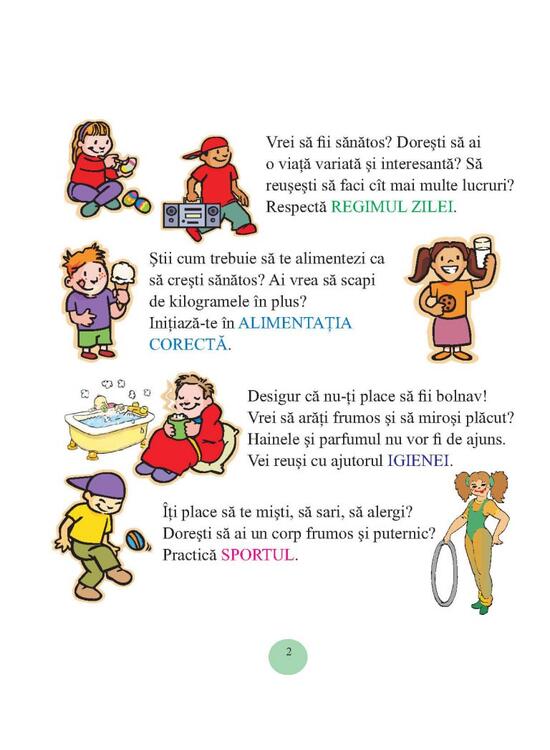 Vrei să fii sănătos? Dorești să ai o viață variată și interesantă? Să reușești să faci cît mai multe lucruri? Respectă REGIMUL ZILEI.

Știi cum trebuie să te alimentezi ca să crești sănătos? Ai vrea să scapi de kilogramele în plus? Inițiază-te în ALIMENTAȚIA CORECTĂ.

Desigur că nu-ți place să fii bolnav! Vrei să arăți frumos și să miroși plăcut? Hainele și parfumul nu vor fi de ajuns. Vei reuși cu ajutorul IGIENEI.

Îți place să te miști, să sari, să alergi? Dorești să ai un corp frumos și puternic? Practică SPORTUL.

2